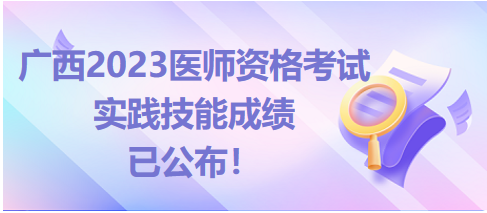 广西2023医师资格考试
实践技能成绩
已公布！